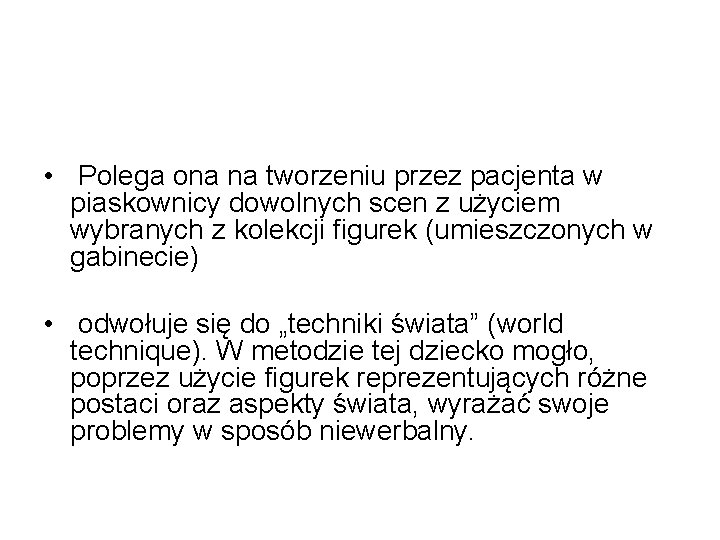 • Polega ona na tworzeniu przez pacjenta w piaskownicy dowolnych scen z użyciem wybranych z kolekcji figurek (umieszczonych w gabinecie)

• odwołuje się do „techniki świata” (world technique). W metodzie tej dziecko mogło, poprzez użycie figurek reprezentujących różne postaci oraz aspekty świata, wyrażać swoje problemy w sposób niewerbalny.